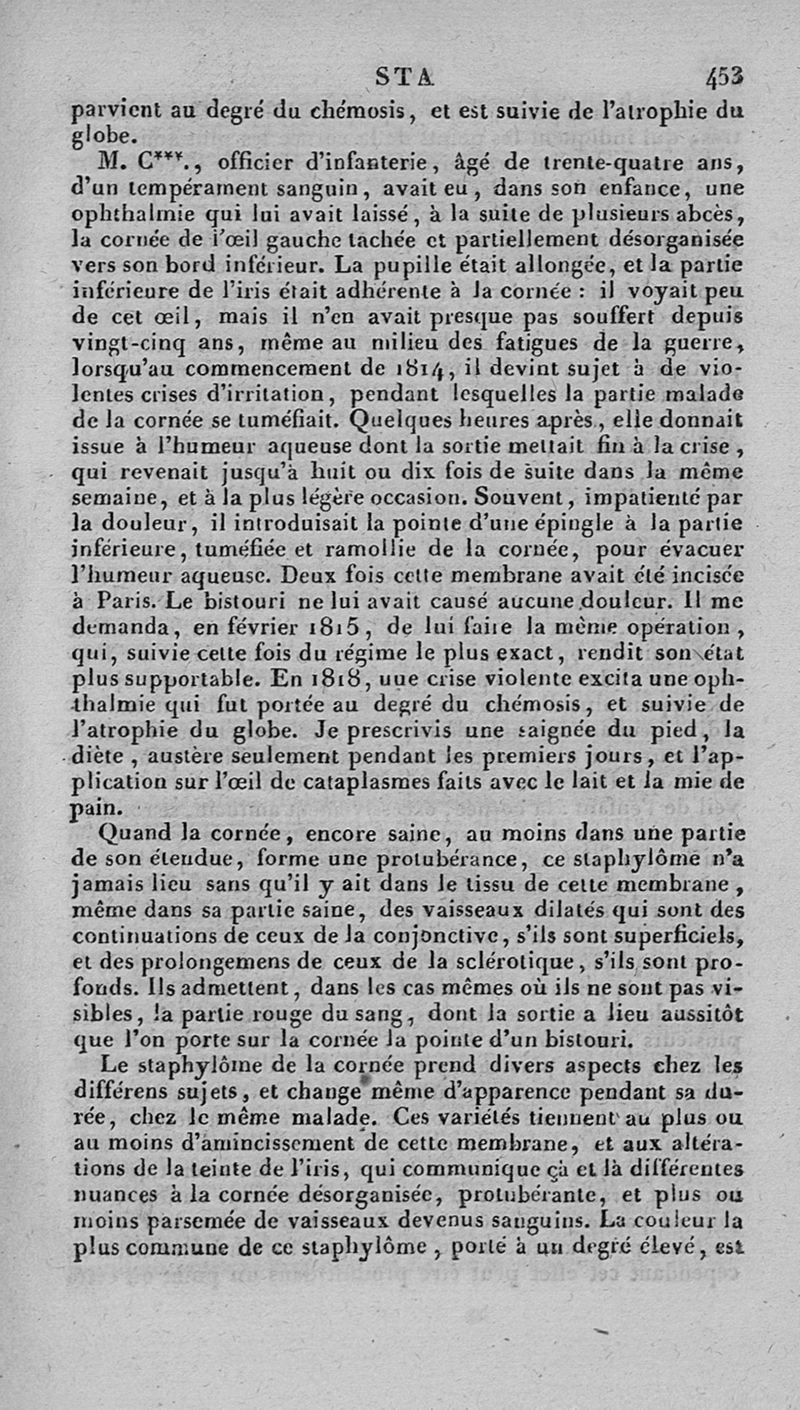 STA 453

parvient au degré du chémosis, et est suivie de l'atrophie du globe.

M. C***., officier d'infanterie, âgé de trente-quatre ans, d'un tempérament sanguin, avait eu, dans son enfance, une ophthalmie qui lui avait laissé, à la suite de plusieurs abcès, la cornée de l'œil gauche tachée et partiellement désorganisée vers son bord inférieur. La pupille était allongée, et la partie inférieure de l'iris était adhérente à la cornée : il voyait peu de cet œil, mais il n'en avait presque pas souffert depuis vingt-cinq ans, même au milieu des fatigues de la guerre, lorsqu'au commencement de 1814, il devint sujet à de violentes crises d'irritation, pendant lesquelles la partie malade de la cornée se tuméfiait. Quelques heures après, elle donnait issue à l'humeur aqueuse dont la sortie mettait fin à la crise, qui revenait jusqu'à huit ou dix fois de suite dans la même semaine, et à la plus légère occasion. Souvent, impatienté par la douleur, il introduisait la pointe d'une épingle à la partie inférieure, tuméfiée et ramollie de la cornée, pour évacuer l'humeur aqueuse. Deux fois cette membrane avait été incisée à Paris. Le bistouri ne lui avait causé aucune douleur. Il me demanda, en février 1815, de lui faire la même opération, qui, suivie cette fois du régime le plus exact, rendit son état plus supportable. En 1818, une crise violente excita une ophthalmie qui fut portée au degré du chémosis, et suivie de l'atrophie du globe. Je prescrivis une saignée du pied, la diète, austère seulement pendant les premiers jours, et l'application sur l'œil de cataplasmes faits avec le lait et la mie de pain.

Quand la cornée, encore saine, au moins dans une partie de son étendue, forme une protubérance, ce staphylôme n'a jamais lieu sans qu'il y ait dans le tissu de cette membrane, même dans sa partie saine, des vaisseaux dilatés qui sont des continuations de ceux de la conjonctive, s'ils sont superficiels, et des prolongemens de ceux de la sclérotique, s'ils sont profonds. Ils admettent, dans les cas mêmes où ils ne sont pas visibles, la partie rouge du sang, dont la sortie a lieu aussitôt que l'on porte sur la cornée la pointe d'un bistouri.

Le staphylôme de la cornée prend divers aspects chez les différens sujets, et change même d'apparence pendant sa durée, chez le même malade. Ces variétés tiennent au plus ou au moins d'amincissement de cette membrane, et aux altérations de la teinte de l'iris, qui communique çà et là différentes nuances à la cornée désorganisée, protubérante, et plus ou moins parsemée de vaisseaux devenus sanguins. La couleur la plus commune de ce staphylôme, porté à un degré élevé, est